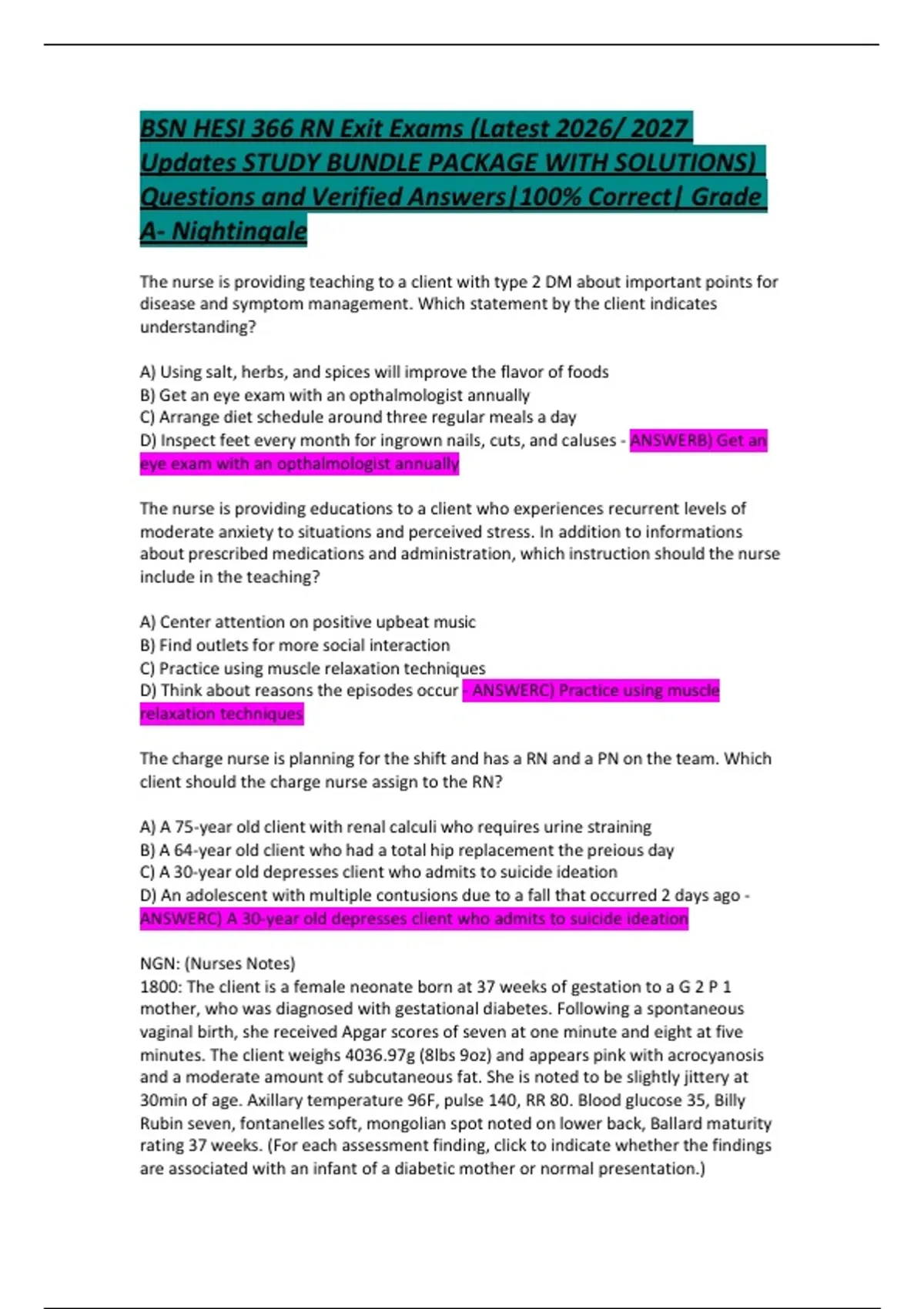 BSN HESI 366 RN Exit Exams (Latest 2026/ 2027 Updates STUDY BUNDLE PACKAGE WITH SOLUTIONS) Questions and Verified Answers|100% Correct| Grade A- Nightingale

The nurse is providing teaching to a client with type 2 DM about important points for disease and symptom management. Which statement by the client indicates understanding?

A) Using salt, herbs, and spices will improve the flavor of foods
B) Get an eye exam with an opthalmologist annually
C) Arrange diet schedule around three regular meals a day
D) Inspect feet every month for ingrown nails, cuts, and caluses - ANSWERB) Get an eye exam with an opthalmologist annually

The nurse is providing educations to a client who experiences recurrent levels of moderate anxiety to situations and perceived stress. In addition to informations about prescribed medications and administration, which instruction should the nurse include in the teaching?

A) Center attention on positive upbeat music
B) Find outlets for more social interaction
C) Practice using muscle relaxation techniques
D) Think about reasons the episodes occur - ANSWERC) Practice using muscle relaxation techniques

The charge nurse is planning for the shift and has a RN and a PN on the team. Which client should the charge nurse assign to the RN?

A) A 75-year old client with renal calculi who requires urine straining
B) A 64-year old client who had a total hip replacement the preious day
C) A 30-year old depresses client who admits to suicide ideation
D) An adolescent with multiple contusions due to a fall that occurred 2 days ago - ANSWERC) A 30-year old depresses client who admits to suicide ideation

NGN: (Nurses Notes)
1800: The client is a female neonate born at 37 weeks of gestation to a G 2 P 1 mother, who was diagnosed with gestational diabetes. Following a spontaneous vaginal birth, she received Apgar scores of seven at one minute and eight at five minutes. The client weighs 4036.97g (8lbs 9oz) and appears pink with acrocyanosis and a moderate amount of subcutaneous fat. She is noted to be slightly jittery at 30min of age. Axillary temperature 96F, pulse 140, RR 80. Blood glucose 35, Billy Rubin seven, fontanelles soft, mongolian spot noted on lower back, Ballard maturity rating 37 weeks. (For each assessment finding, click to indicate whether the findings are associated with an infant of a diabetic mother or normal presentation.)